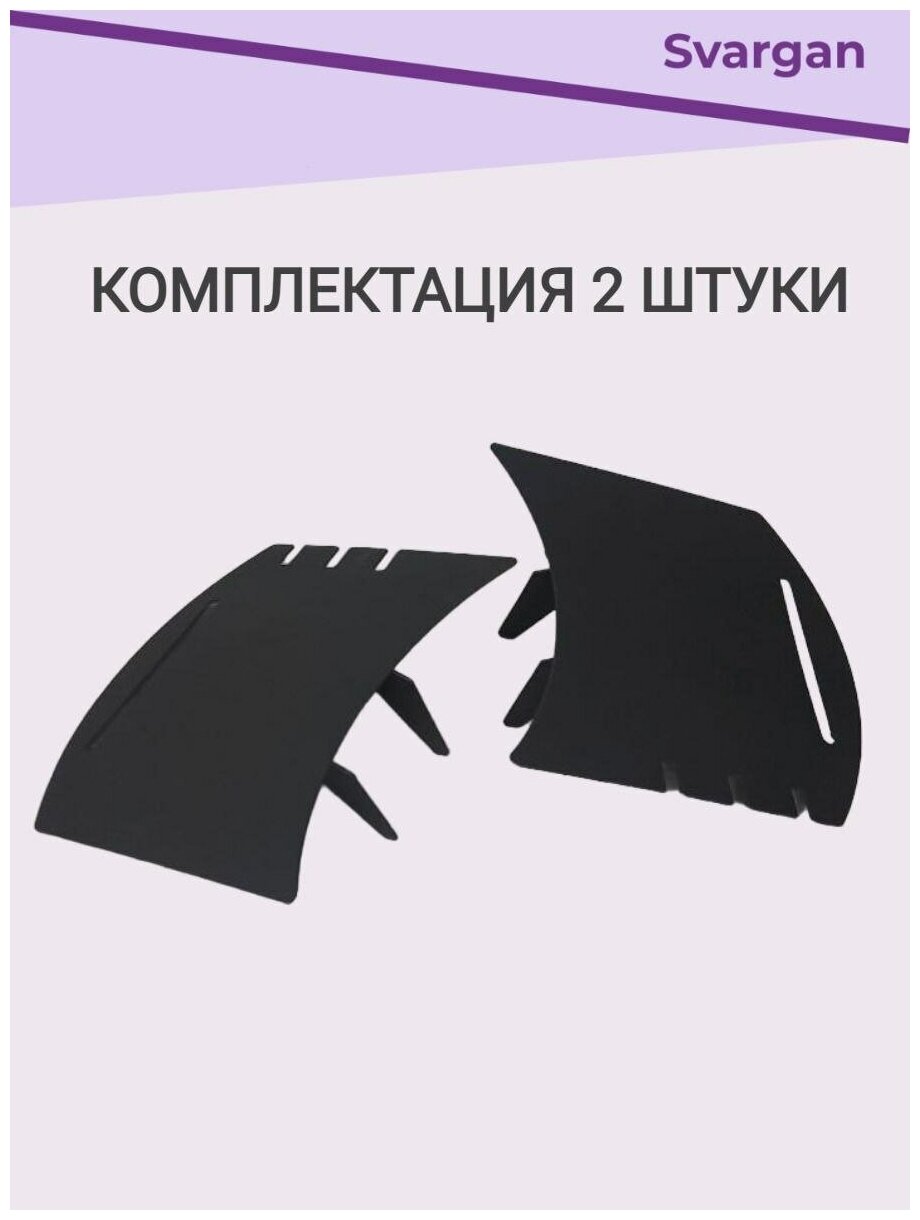 Svargan

КОМПЛЕКТАЦИЯ 2 ШТУКИ